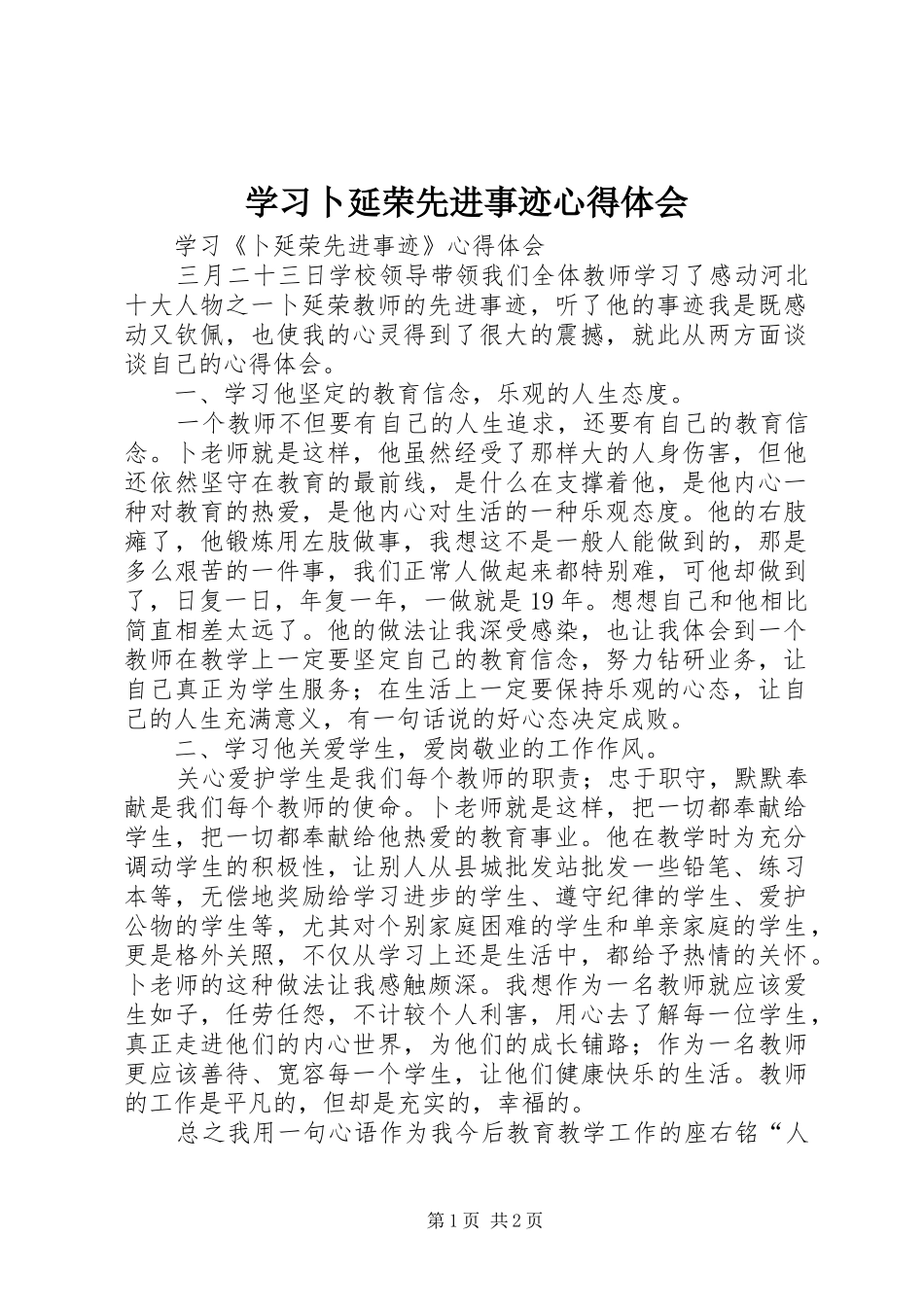 学习卜延荣先进事迹心得体会

学习《卜延荣先进事迹》心得体会

三月二十三日学校领导带领我们全体教师学习了感动河北十大人物之一卜延荣教师的先进事迹，听了他的事迹我是既感动又钦佩，也使我的心灵得到了很大的震撼，就此从两方面谈谈自己的心得体会。

一、学习他坚定的教育信念，乐观的人生态度。

一个教师不但要有自己的人生追求，还要有自己的教育信念。卜老师就是这样，他虽然经受了那样大的人身伤害，但他还依然坚守在教育的最前线，是什么在支撑着他，是他内心一种对教育的热爱，是他内心对生活的一种乐观态度。他的右肢瘫了，他锻炼用左肢做事，我想这不是一般人能做到的，那是多么艰苦的一件事，我们正常人做起来都特别难，可他却做到了，日复一日，年复一年，一做就是19年。想想自己和他相比简直相差太远了。他的做法让我深受感染，也让我体会到一个教师在教学上一定要坚定自己的教育信念，努力钻研业务，让自己真正为学生服务；在生活上一定要保持乐观的心态，让自己的人生充满意义，有一句话说的好心态决定成败。

二、学习他关爱学生，爱岗敬业的工作作风。

关心爱护学生是我们每个教师的职责；忠于职守，默默奉献是我们每个教师的使命。卜老师就是这样，把一切都奉献给学生，把一切都奉献给他热爱的教育事业。他在教学时为充分调动学生的积极性，让别人从县城批发站批发一些铅笔、练习本等，无偿地奖励给学习进步的学生、遵守纪律的学生、爱护公物的学生等，尤其对个别家庭困难的学生和单亲家庭的学生，更是格外关照，不仅从学习上还是生活中，都给予热情的关怀。卜老师的这种做法让我感触颇深。我想作为一名教师就应该爱生如子，任劳任怨，不计较个人利害，用心去了解每一位学生，真正走进他们的内心世界，为他们的成长铺路；作为一名教师更应该善待、宽容每一个学生，让他们健康快乐的生活。教师的工作是平凡的，但却是充实的，幸福的。

总之我用一句心语作为我今后教育教学工作的座右铭“人

第1页 共2页